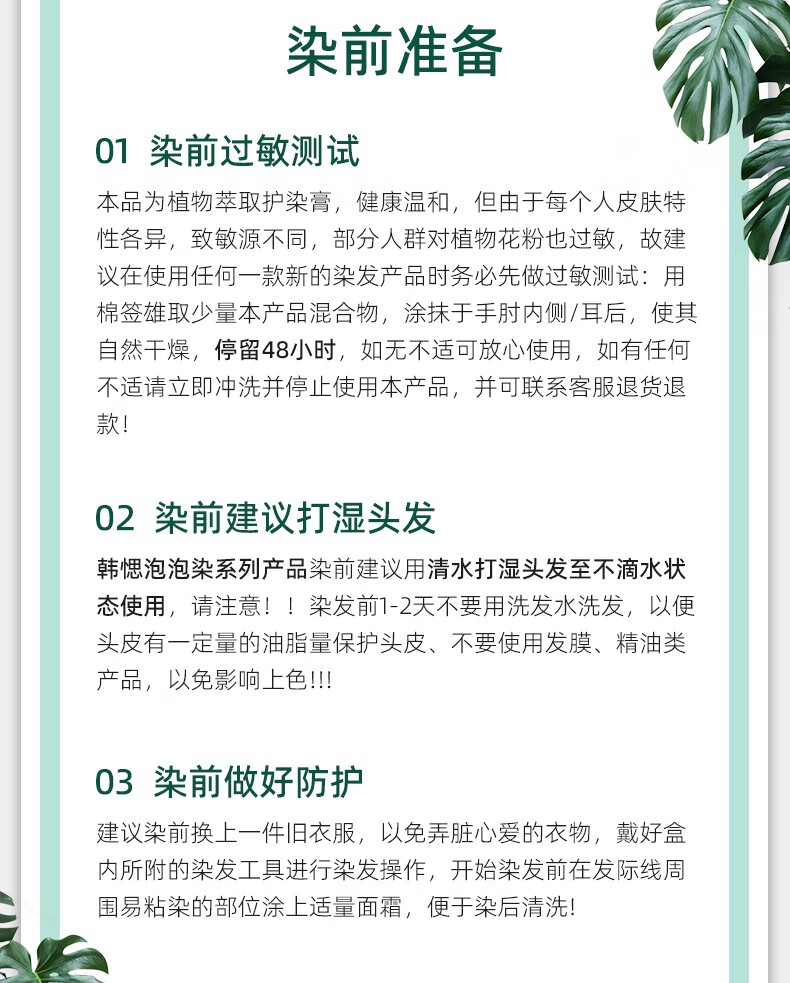 染前准备

01 染前过敏测试

本品为植物萃取护染膏，健康温和，但由于每个人皮肤特性各异，致敏源不同，部分人群对植物花粉也过敏，故建议在使用任何一款新的染发产品时务必先做过敏测试：用棉签雄取少量本产品混合物，涂抹于手肘内侧/耳后，使其自然干燥，停留48小时，如无不适可放心使用，如有任何不适请立即冲洗并停止使用本产品，并可联系客服退货退款！

02 染前建议打湿头发

韩愢泡泡染系列产品染前建议用清水打湿头发至不滴水状态使用，请注意！！染发前1-2天不要用洗发水洗发，以便头皮有一定量的油脂量保护头皮、不要使用发膜、精油类产品，以免影响上色!!!

03 染前做好防护

建议染前换上一件旧衣服，以免弄脏心爱的衣物，戴好盒内所附的染发工具进行染发操作，开始染发前在发际线周围易粘染的部位涂上适量面霜，便于染后清洗!